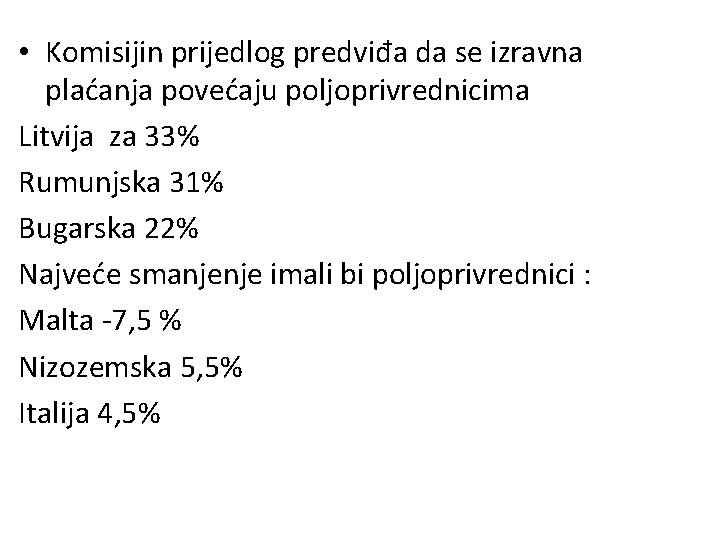 • Komisijin prijedlog predviđa da se izravna plaćanja povećaju poljoprivrednicima

Litvija za 33%

Rumunjska 31%

Bugarska 22%

Najveće smanjenje imali bi poljoprivrednici :

Malta -7,5 %

Nizozemska 5,5%

Italija 4,5%